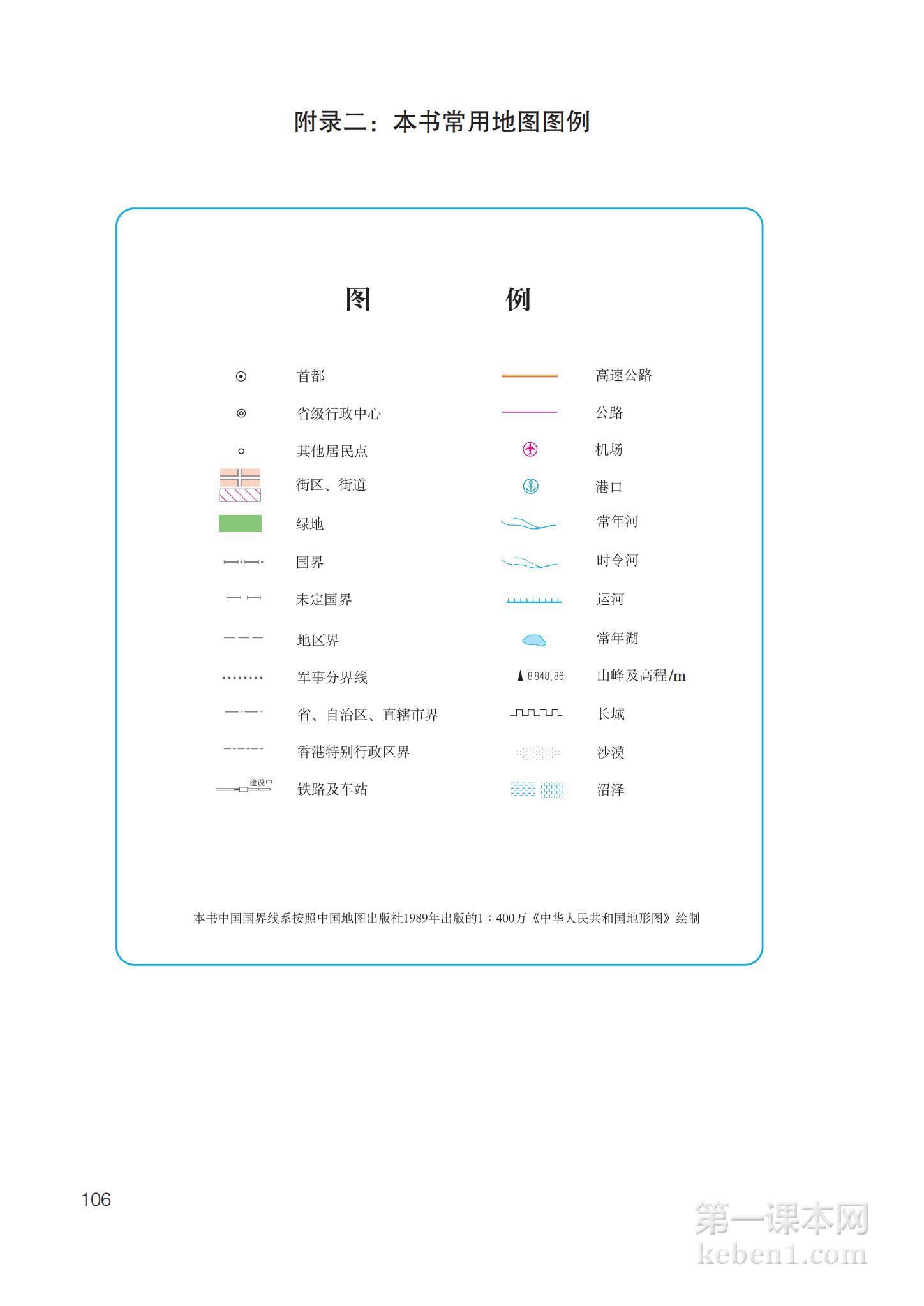 附录二：本书常用地图图例

图 例

首都
省级行政中心
其他居民点
街区、街道
绿地
国界
未定国界
地区界
军事分界线
省、自治区、直辖市界
香港特别行政区界
建设中
铁路及车站

高速公路
公路
机场
港口
常年河
时令河
运河
常年湖
8848.86 山峰及高程/m
长城
沙漠
沼泽

本书中国国界线系按照中国地图出版社1989年出版的1：400万《中华人民共和国地形图》绘制

106

第一课本网
keben1.com